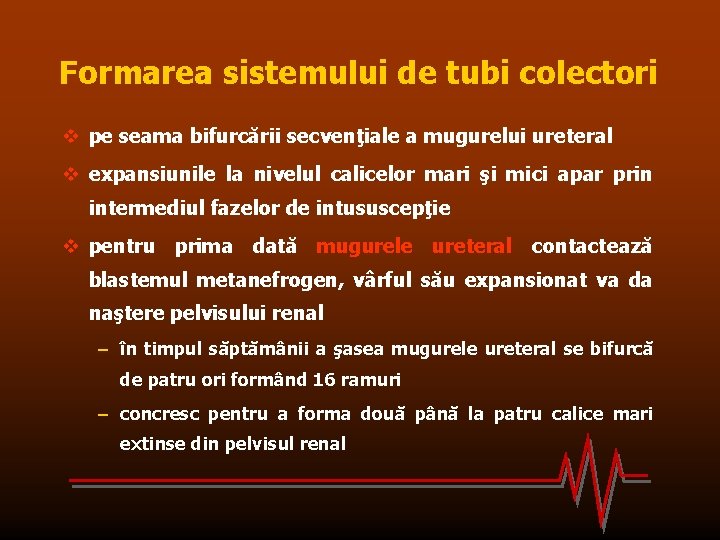 Formarea sistemului de tubi colectori

❖ pe seama bifurcării secvenţiale a mugurelui ureteral

❖ expansiunile la nivelul calicelor mari şi mici apar prin intermediul fazelor de intususcepţie

❖ pentru prima dată mugurele ureteral contactează blastemul metanefrogen, vârful său expansionat va da naştere pelvisului renal

– în timpul săptămânii a şasea mugurele ureteral se bifurcă de patru ori formând 16 ramuri

– concresc pentru a forma două până la patru calice mari extinse din pelvisul renal